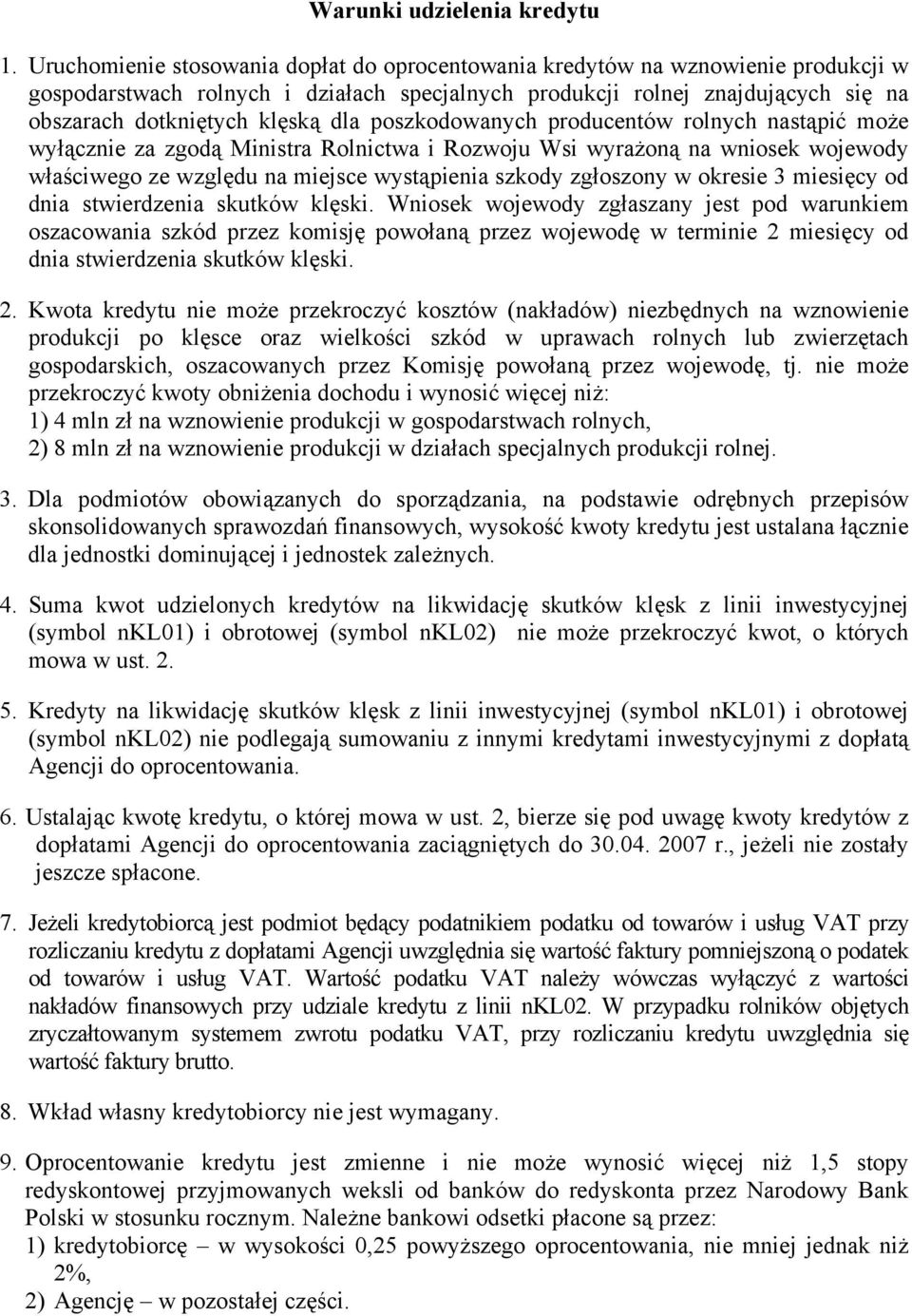 Warunki udzielenia kredytu

1. Uruchomienie stosowania dopłat do oprocentowania kredytów na wznowienie produkcji w gospodarstwach rolnych i działach specjalnych produkcji rolnej znajdujących się na obszarach dotkniętych klęską dla poszkodowanych producentów rolnych nastąpić może wyłącznie za zgodą Ministra Rolnictwa i Rozwoju Wsi wyrażoną na wniosek wojewody właściwego ze względu na miejsce wystąpienia szkody zgłoszony w okresie 3 miesięcy od dnia stwierdzenia skutków klęski. Wniosek wojewody zgłaszany jest pod warunkiem oszacowania szkód przez komisję powołaną przez wojewodę w terminie 2 miesięcy od dnia stwierdzenia skutków klęski.

2. Kwota kredytu nie może przekroczyć kosztów (nakładów) niezbędnych na wznowienie produkcji po klęsce oraz wielkości szkód w uprawach rolnych lub zwierzętach gospodarskich, oszacowanych przez Komisję powołaną przez wojewodę, tj. nie może przekroczyć kwoty obniżenia dochodu i wynosić więcej niż:
1) 4 mln zł na wznowienie produkcji w gospodarstwach rolnych,
2) 8 mln zł na wznowienie produkcji w działach specjalnych produkcji rolnej.

3. Dla podmiotów obowiązanych do sporządzania, na podstawie odrębnych przepisów skonsolidowanych sprawozdań finansowych, wysokość kwoty kredytu jest ustalana łącznie dla jednostki dominującej i jednostek zależnych.

4. Suma kwot udzielonych kredytów na likwidację skutków klęsk z linii inwestycyjnej (symbol nKL01) i obrotowej (symbol nKL02) nie może przekroczyć kwot, o których mowa w ust. 2.

5. Kredyty na likwidację skutków klęsk z linii inwestycyjnej (symbol nKL01) i obrotowej (symbol nKL02) nie podlegają sumowaniu z innymi kredytami inwestycyjnymi z dopłatą Agencji do oprocentowania.

6. Ustalając kwotę kredytu, o której mowa w ust. 2, bierze się pod uwagę kwoty kredytów z dopłatami Agencji do oprocentowania zaciągniętych do 30.04. 2007 r., jeżeli nie zostały jeszcze spłacone.

7. Jeżeli kredytobiorcą jest podmiot będący podatnikiem podatku od towarów i usług VAT przy rozliczaniu kredytu z dopłatami Agencji uwzględnia się wartość faktury pomniejszoną o podatek od towarów i usług VAT. Wartość podatku VAT należy wówczas wyłączyć z wartości nakładów finansowych przy udziale kredytu z linii nKL02. W przypadku rolników objętych zryczałtowanym systemem zwrotu podatku VAT, przy rozliczaniu kredytu uwzględnia się wartość faktury brutto.

8. Wkład własny kredytobiorcy nie jest wymagany.

9. Oprocentowanie kredytu jest zmienne i nie może wynosić więcej niż 1,5 stopy redyskontowej przyjmowanych weksli od banków do redyskonta przez Narodowy Bank Polski w stosunku rocznym. Należne bankowi odsetki płacone są przez:
1) kredytobiorcę – w wysokości 0,25 powyższego oprocentowania, nie mniej jednak niż 2%,
2) Agencję – w pozostałej części.